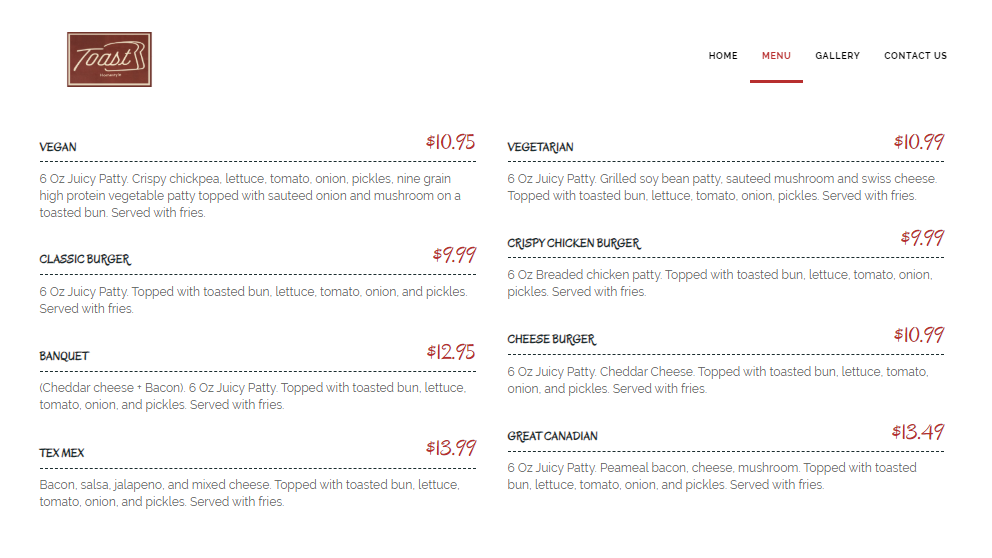 Toast

HOME MENU GALLERY CONTACT US

VEGAN $10.95

6 Oz Juicy Patty. Crispy chickpea, lettuce, tomato, onion, pickles, nine grain high protein vegetable patty topped with sauteed onion and mushroom on a toasted bun. Served with fries.

CLASSIC BURGER $9.99

6 Oz Juicy Patty. Topped with toasted bun, lettuce, tomato, onion, and pickles. Served with fries.

BANQUET $12.95

(Cheddar cheese + Bacon). 6 Oz Juicy Patty. Topped with toasted bun, lettuce, tomato, onion, and pickles. Served with fries.

TEX MEX $13.99

Bacon, salsa, jalapeno, and mixed cheese. Topped with toasted bun, lettuce, tomato, onion, and pickles. Served with fries.

VEGETARIAN $10.99

6 Oz Juicy Patty. Grilled soy bean patty, sauteed mushroom and swiss cheese. Topped with toasted bun, lettuce, tomato, onion, pickles. Served with fries.

CRISPY CHICKEN BURGER $9.99

6 Oz Breaded chicken patty. Topped with toasted bun, lettuce, tomato, onion, pickles. Served with fries.

CHEESE BURGER $10.99

6 Oz Juicy Patty. Cheddar Cheese. Topped with toasted bun, lettuce, tomato, onion, and pickles. Served with fries.

GREAT CANADIAN $13.49

6 Oz Juicy Patty. Peameal bacon, cheese, mushroom. Topped with toasted bun, lettuce, tomato, onion, and pickles. Served with fries.